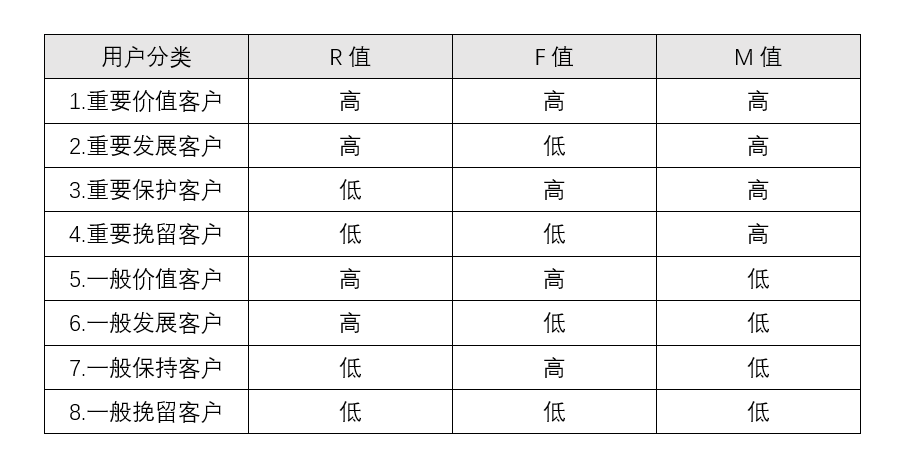 | 用户分类 | R值 | F值 | M值 |
|---|---|---|---|
| 1.重要价值客户 | 高 | 高 | 高 |
| 2.重要发展客户 | 高 | 低 | 高 |
| 3.重要保护客户 | 低 | 高 | 高 |
| 4.重要挽留客户 | 低 | 低 | 高 |
| 5.一般价值客户 | 高 | 高 | 低 |
| 6.一般发展客户 | 高 | 低 | 低 |
| 7.一般保持客户 | 低 | 高 | 低 |
| 8.一般挽留客户 | 低 | 低 | 低 |